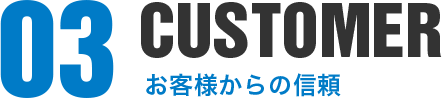 03 CUSTOMER

お客様からの信頼